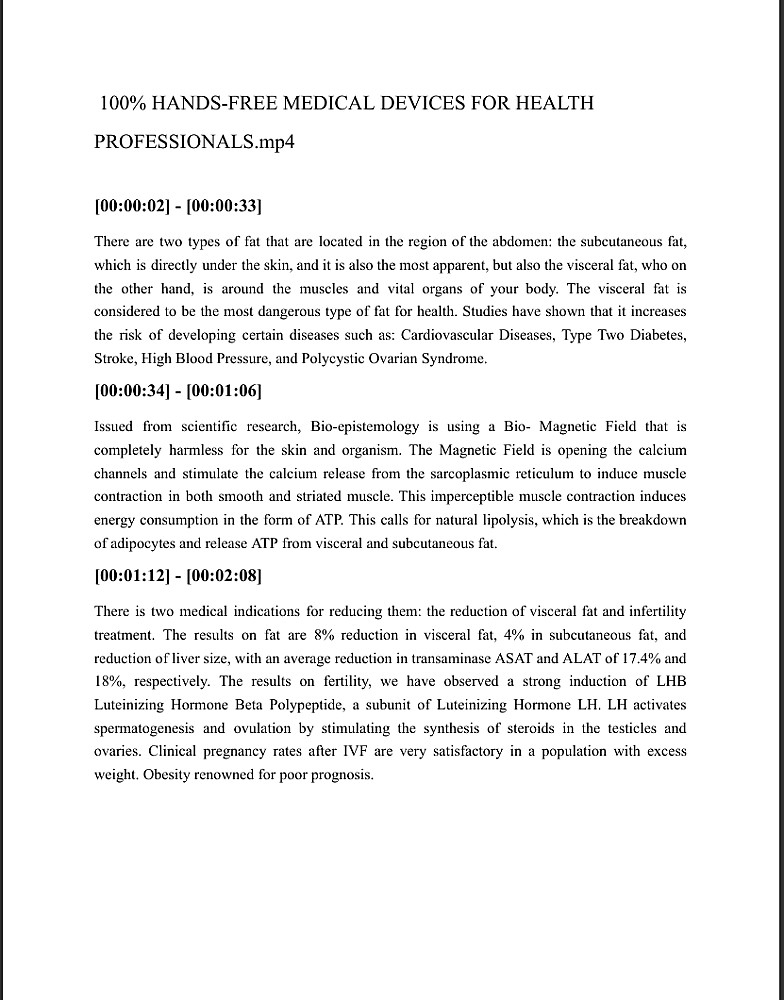 100% HANDS-FREE MEDICAL DEVICES FOR HEALTH PROFESSIONALS.mp4

[00:00:02] - [00:00:33]

There are two types of fat that are located in the region of the abdomen: the subcutaneous fat, which is directly under the skin, and it is also the most apparent, but also the visceral fat, who on the other hand, is around the muscles and vital organs of your body. The visceral fat is considered to be the most dangerous type of fat for health. Studies have shown that it increases the risk of developing certain diseases such as: Cardiovascular Diseases, Type Two Diabetes, Stroke, High Blood Pressure, and Polycystic Ovarian Syndrome.

[00:00:34] - [00:01:06]

Issued from scientific research, Bio-epistemology is using a Bio- Magnetic Field that is completely harmless for the skin and organism. The Magnetic Field is opening the calcium channels and stimulate the calcium release from the sarcoplasmic reticulum to induce muscle contraction in both smooth and striated muscle. This imperceptible muscle contraction induces energy consumption in the form of ATP. This calls for natural lipolysis, which is the breakdown of adipocytes and release ATP from visceral and subcutaneous fat.

[00:01:12] - [00:02:08]

There is two medical indications for reducing them: the reduction of visceral fat and infertility treatment. The results on fat are 8% reduction in visceral fat, 4% in subcutaneous fat, and reduction of liver size, with an average reduction in transaminase ASAT and ALAT of 17.4% and 18%, respectively. The results on fertility, we have observed a strong induction of LHB Luteinizing Hormone Beta Polypeptide, a subunit of Luteinizing Hormone LH. LH activates spermatogenesis and ovulation by stimulating the synthesis of steroids in the testicles and ovaries. Clinical pregnancy rates after IVF are very satisfactory in a population with excess weight. Obesity renowned for poor prognosis.